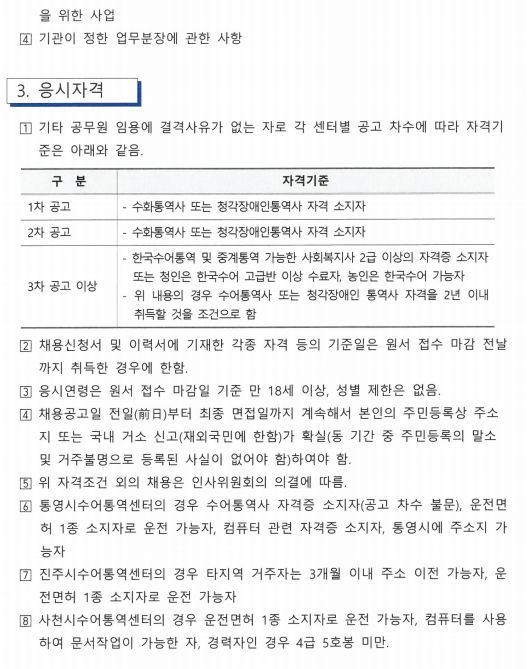 을 위한 사업
4 기관이 정한 업무분장에 관한 사항

3. 응시자격

1 기타 공무원 임용에 결격사유가 없는 자로 각 센터별 공고 차수에 따라 자격기준은 아래와 같음.

| 구 분 | 자격기준 |
|---|---|
| 1차 공고 | - 수화통역사 또는 청각장애인통역사 자격 소지자 |
| 2차 공고 | - 수화통역사 또는 청각장애인통역사 자격 소지자 |
| 3차 공고 이상 | - 한국수어통역 및 중계통역 가능한 사회복지사 2급 이상의 자격증 소지자 또는 청인은 한국수어 고급반 이상 수료자, 농인은 한국수어 가능자 - 위 내용의 경우 수어통역사 또는 청각장애인 통역사 자격을 2년 이내 취득할 것을 조건으로 함 |

2 채용신청서 및 이력서에 기재한 각종 자격 등의 기준일은 원서 접수 마감 전날까지 취득한 경우에 한함.
3 응시연령은 원서 접수 마감일 기준 만 18세 이상, 성별 제한은 없음.
4 채용공고일 전일(前日)부터 최종 면접일까지 계속해서 본인의 주민등록상 주소지 또는 국내 거소 신고(재외국민에 한함)가 확실(동 기간 중 주민등록의 말소 및 거주불명으로 등록된 사실이 없어야 함)하여야 함.
5 위 자격조건 외의 채용은 인사위원회의 의결에 따름.
6 통영시수어통역센터의 경우 수어통역사 자격증 소지자(공고 차수 불문), 운전면허 1종 소지자로 운전 가능자, 컴퓨터 관련 자격증 소지자, 통영시에 주소지 가능자
7 진주시수어통역센터의 경우 타지역 거주자는 3개월 이내 주소 이전 가능자, 운전면허 1종 소지자로 운전 가능자
8 사천시수어통역센터의 경우 운전면허 1종 소지자로 운전 가능자, 컴퓨터를 사용하여 문서작업이 가능한 자, 경력자인 경우 4급 5호봉 미만.